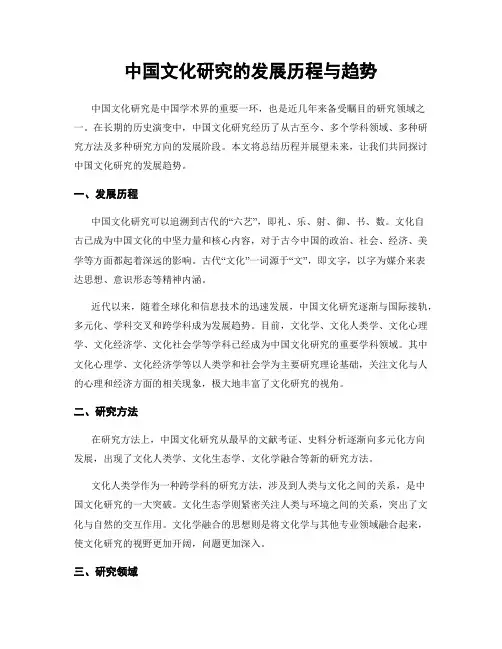 中国文化研究的发展历程与趋势

中国文化研究是中国学术界的重要一环，也是近几年来备受瞩目的研究领域之一。在长期的历史演变中，中国文化研究经历了从古至今、多个学科领域、多种研究方法及多种研究方向的发展阶段。本文将总结历程并展望未来，让我们共同探讨中国文化研究的发展趋势。

一、发展历程

中国文化研究可以追溯到古代的“六艺”，即礼、乐、射、御、书、数。文化自古已成为中国文化的中坚力量和核心内容，对于古今中国的政治、社会、经济、美学等方面都起着深远的影响。古代“文化”一词源于“文”，即文字，以字为媒介来表达思想、意识形态等精神内涵。

近代以来，随着全球化和信息技术的迅速发展，中国文化研究逐渐与国际接轨，多元化、学科交叉和跨学科成为发展趋势。目前，文化学、文化人类学、文化心理学、文化经济学、文化社会学等学科已经成为中国文化研究的重要学科领域。其中文化心理学、文化经济学等以人类学和社会学为主要研究理论基础，关注文化与人的心理和经济方面的相关现象，极大地丰富了文化研究的视角。

二、研究方法

在研究方法上，中国文化研究从最早的文献考证、史料分析逐渐向多元化方向发展，出现了文化人类学、文化生态学、文化学融合等新的研究方法。

文化人类学作为一种跨学科的研究方法，涉及到人类与文化之间的关系，是中国文化研究的一大突破。文化生态学则紧密关注人类与环境之间的关系，突出了文化与自然的交互作用。文化学融合的思想则是将文化学与其他专业领域融合起来，使文化研究的视野更加开阔，问题更加深入。

三、研究领域